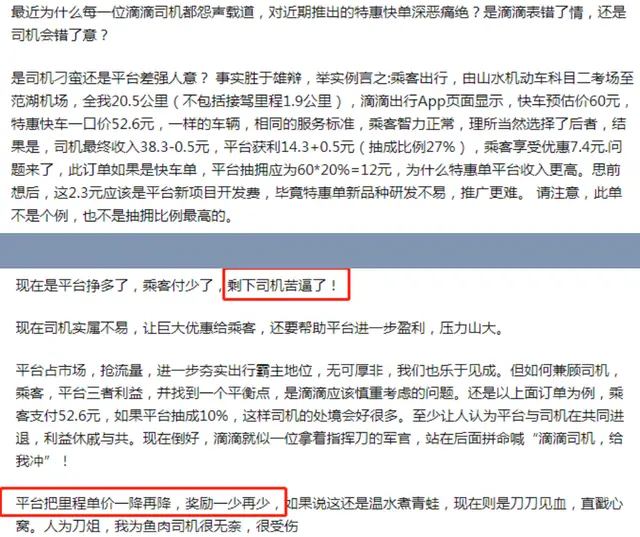 最近为什么每一位滴滴司机都怨声载道，对近期推出的特惠快单深恶痛绝？是滴滴表错了情，还是司机会错了意？

是司机刁蛮还是平台差强人意？ 事实胜于雄辩，举实例言之:乘客出行，由山水机动车科目二考场至范湖机场，全我20.5公里（不包括接驾里程1.9公里），滴滴出行App页面显示，快车预估价60元，特惠快车一口价52.6元，一样的车辆，相同的服务标准，乘客智力正常，理所当然选择了后者，结果是，司机最终收入38.3-0.5元，平台获利14.3+0.5元（抽成比例27%），乘客享受优惠7.4元.问题来了，此订单如果是快车单，平台抽拥应为60*20%=12元，为什么特惠单平台收入更高。思前想后，这2.3元应该是平台新项目开发费，毕竟特惠单新品种研发不易，推广更难。 请注意，此单不是个例，也不是抽拥比例最高的。

现在是平台挣多了，乘客付少了，剩下司机苦逼了！

现在司机实属不易，让巨大优惠给乘客，还要帮助平台进一步盈利，压力山大。

平台占市场，抢流量，进一步夯实出行霸主地位，无可厚非，我们也乐于见成。但如何兼顾司机，乘客，平台三者利益，并找到一个平衡点，是滴滴应该慎重考虑的问题。还是以上面订单为例，乘客支付52.6元，如果平台抽成10%，这样司机的处境会好很多。至少让人认为平台与司机在共同进退，利益休戚与共。现在倒好，滴滴就似一位拿着指挥刀的军官，站在后面拼命喊“滴滴司机，给我冲”！

平台把里程单价一降再降，奖励一少再少，如果说这还是温水煮青蛙，现在则是刀刀见血，直戳心窝。人为刀俎，我为鱼肉司机很无奈，很受伤